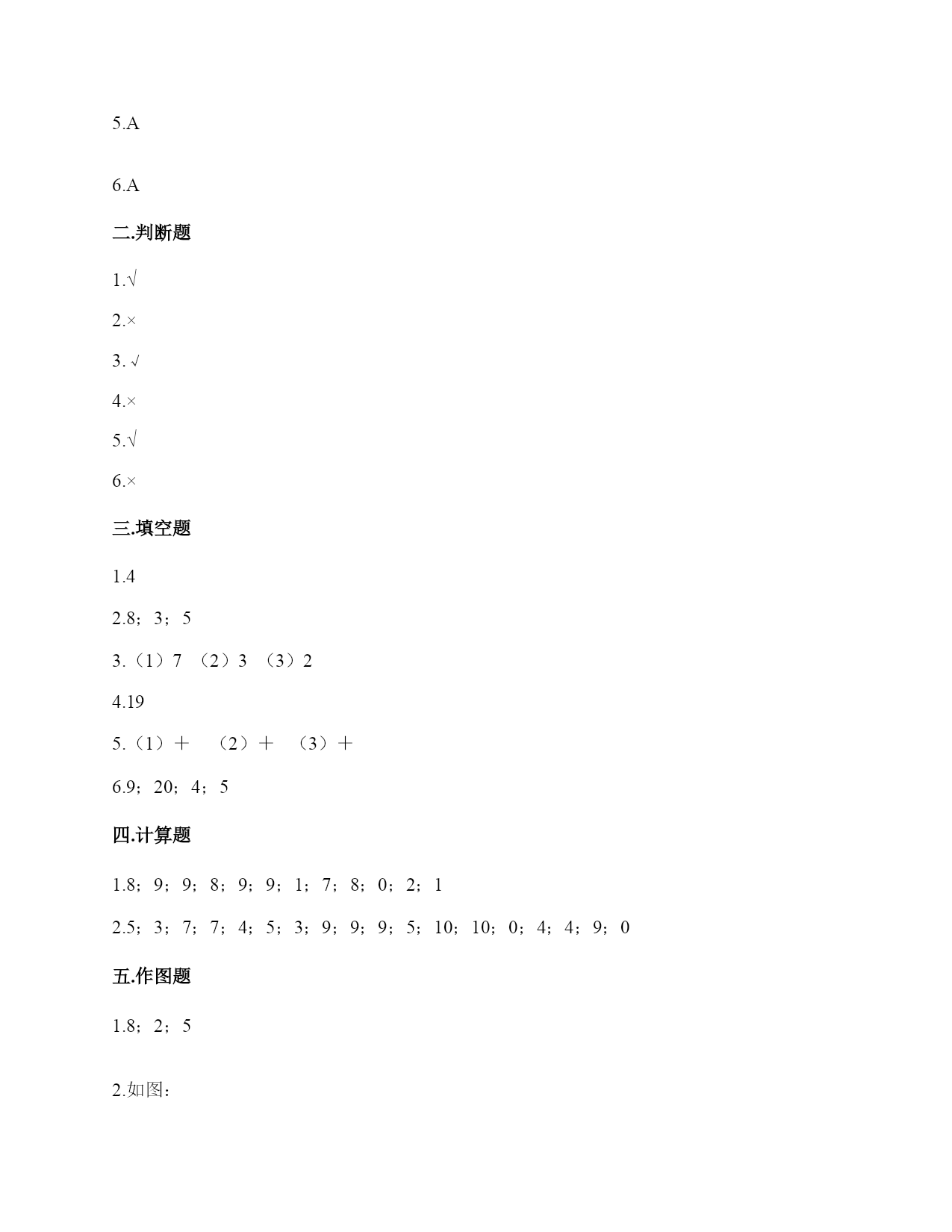 5.A

6.A

二.判断题

1.√

2.×

3. √

4.×

5.√

6.×

三.填空题

1.4

2.8；3；5

3.（1）7 （2）3 （3）2

4.19

5.（1）＋ （2）＋ （3）＋

6.9；20；4；5

四.计算题

1.8；9；9；8；9；9；1；7；8；0；2；1

2.5；3；7；7；4；5；3；9；9；9；5；10；10；0；4；4；9；0

五.作图题

1.8；2；5

2.如图：